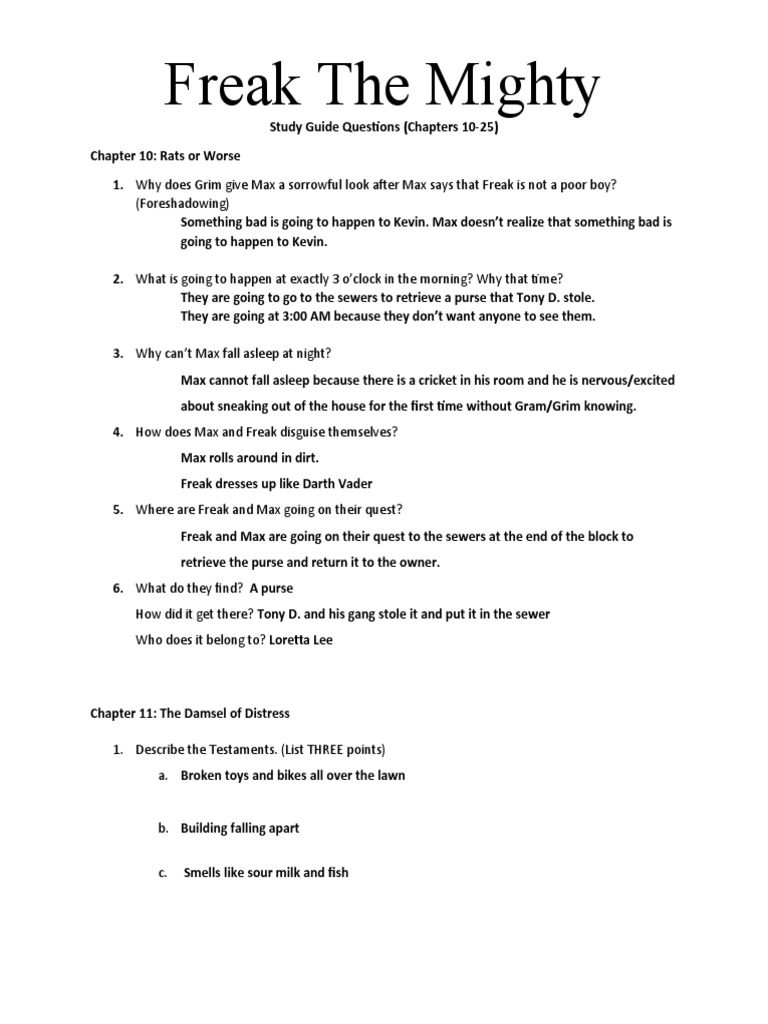 Freak The Mighty

Study Guide Questions (Chapters 10-25)

Chapter 10: Rats or Worse

1. Why does Grim give Max a sorrowful look after Max says that Freak is not a poor boy? (Foreshadowing)
Something bad is going to happen to Kevin. Max doesn't realize that something bad is going to happen to Kevin.

2. What is going to happen at exactly 3 o'clock in the morning? Why that time?
They are going to go to the sewers to retrieve a purse that Tony D. stole.
They are going at 3:00 AM because they don't want anyone to see them.

3. Why can't Max fall asleep at night?
Max cannot fall asleep because there is a cricket in his room and he is nervous/excited about sneaking out of the house for the first time without Gram/Grim knowing.

4. How does Max and Freak disguise themselves?
Max rolls around in dirt.
Freak dresses up like Darth Vader

5. Where are Freak and Max going on their quest?
Freak and Max are going on their quest to the sewers at the end of the block to retrieve the purse and return it to the owner.

6. What do they find? A purse
How did it get there? Tony D. and his gang stole it and put it in the sewer
Who does it belong to? Loretta Lee

Chapter 11: The Damsel of Distress

1. Describe the Testaments. (List THREE points)
a. Broken toys and bikes all over the lawn

b. Building falling apart

c. Smells like sour milk and fish